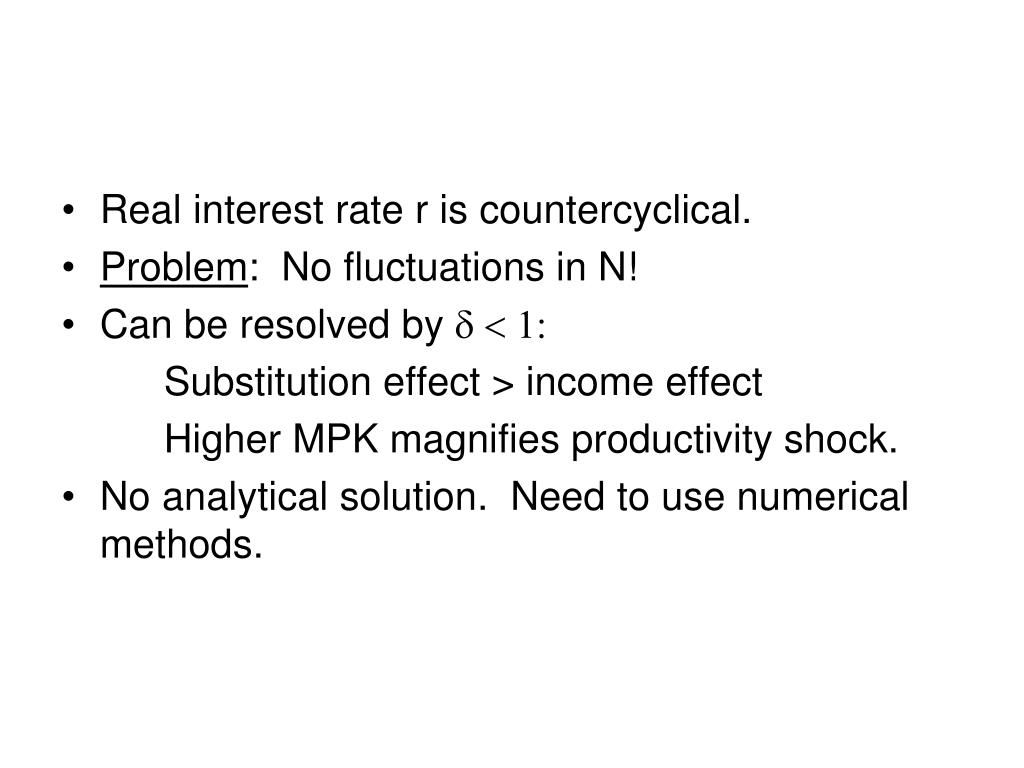 • Real interest rate r is countercyclical.
• Problem: No fluctuations in N!
• Can be resolved by $\delta < 1$:

Substitution effect > income effect

Higher MPK magnifies productivity shock.

• No analytical solution. Need to use numerical methods.